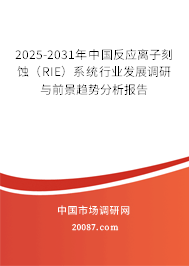 2025-2031年中国反应离子刻蚀（RIE）系统行业发展调研与前景趋势分析报告

中国市场调研网

20087.com